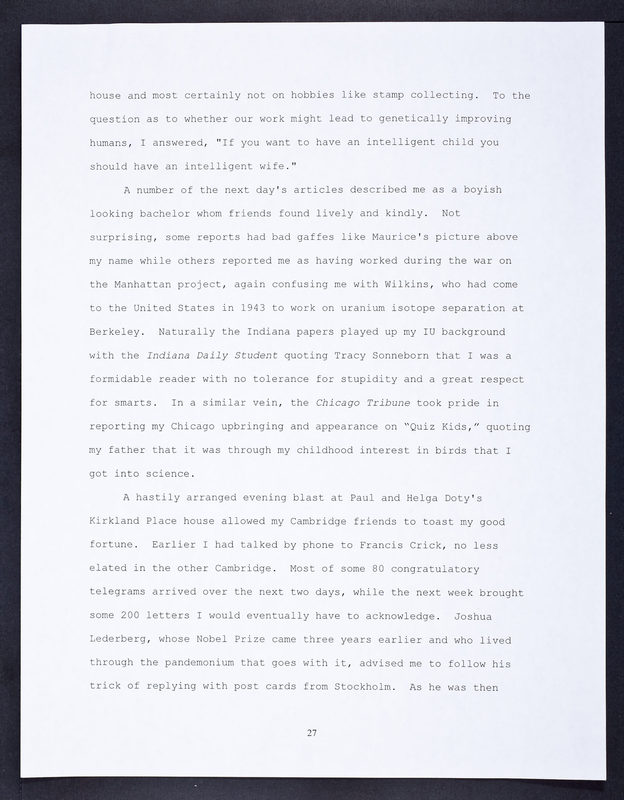 house and most certainly not on hobbies like stamp collecting. To the question as to whether our work might lead to genetically improving humans, I answered, "If you want to have an intelligent child you should have an intelligent wife."

A number of the next day's articles described me as a boyish looking bachelor whom friends found lively and kindly. Not surprising, some reports had bad gaffes like Maurice's picture above my name while others reported me as having worked during the war on the Manhattan project, again confusing me with Wilkins, who had come to the United States in 1943 to work on uranium isotope separation at Berkeley. Naturally the Indiana papers played up my IU background with the Indiana Daily Student quoting Tracy Sonneborn that I was a formidable reader with no tolerance for stupidity and a great respect for smarts. In a similar vein, the Chicago Tribune took pride in reporting my Chicago upbringing and appearance on "Quiz Kids," quoting my father that it was through my childhood interest in birds that I got into science.

A hastily arranged evening blast at Paul and Helga Doty's Kirkland Place house allowed my Cambridge friends to toast my good fortune. Earlier I had talked by phone to Francis Crick, no less elated in the other Cambridge. Most of some 80 congratulatory telegrams arrived over the next two days, while the next week brought some 200 letters I would eventually have to acknowledge. Joshua Lederberg, whose Nobel Prize came three years earlier and who lived through the pandemonium that goes with it, advised me to follow his trick of replying with post cards from Stockholm. As he was then

27